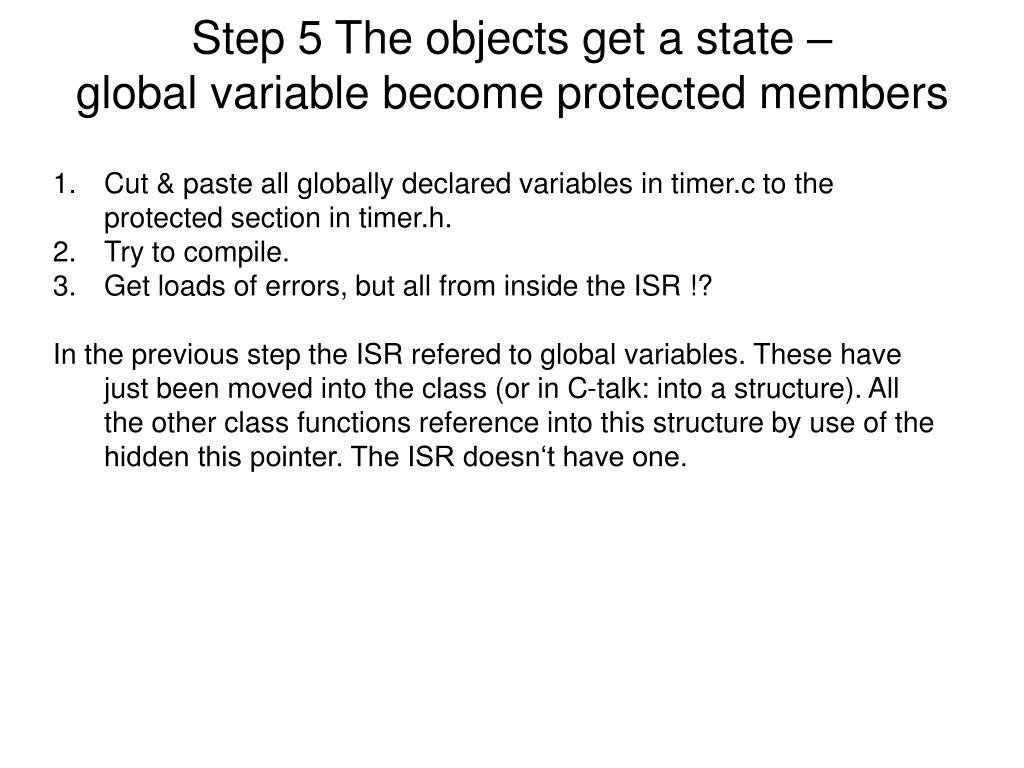 Step 5 The objects get a state –
global variable become protected members

1. Cut & paste all globally declared variables in timer.c to the protected section in timer.h.
2. Try to compile.
3. Get loads of errors, but all from inside the ISR !?

In the previous step the ISR refered to global variables. These have just been moved into the class (or in C-talk: into a structure). All the other class functions reference into this structure by use of the hidden this pointer. The ISR doesn‘t have one.